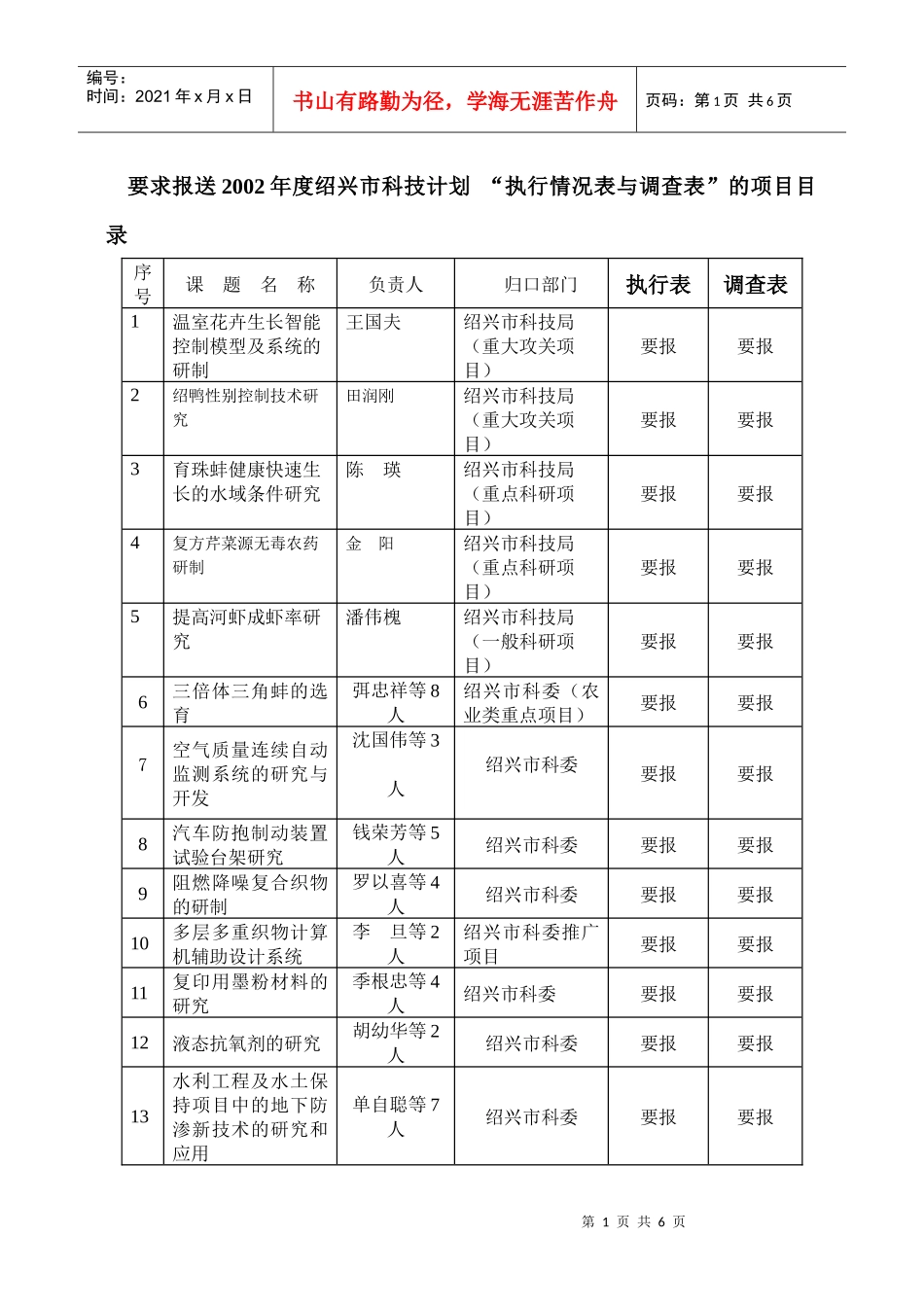 编号：
时间：2021 年 x 月 x 日

书山有路勤为径，学海无涯苦作舟

页码：第 1 页 共 6 页

要求报送 2002 年度绍兴市科技计划 “执行情况表与调查表”的项目目录

| 序号 | 课 题 名 称 | 负责人 | 归口部门 | 执行表 | 调查表 |
|---|---|---|---|---|---|
| 1 | 温室花卉生长智能控制模型及系统的研制 | 王国夫 | 绍兴市科技局（重大攻关项目） | 要报 | 要报 |
| 2 | 绍鸭性别控制技术研究 | 田润刚 | 绍兴市科技局（重大攻关项目） | 要报 | 要报 |
| 3 | 育珠蚌健康快速生长的水域条件研究 | 陈 瑛 | 绍兴市科技局（重点科研项目） | 要报 | 要报 |
| 4 | 复方芹菜源无毒农药研制 | 金 阳 | 绍兴市科技局（重点科研项目） | 要报 | 要报 |
| 5 | 提高河虾成虾率研究 | 潘伟槐 | 绍兴市科技局（一般科研项目） | 要报 | 要报 |
| 6 | 三倍体三角蚌的选育 | 弭忠祥等 8 人 | 绍兴市科委（农业类重点项目） | 要报 | 要报 |
| 7 | 空气质量连续自动监测系统的研究与开发 | 沈国伟等 3 人 | 绍兴市科委 | 要报 | 要报 |
| 8 | 汽车防抱制动装置试验台架研究 | 钱荣芳等 5 人 | 绍兴市科委 | 要报 | 要报 |
| 9 | 阻燃降噪复合织物的研制 | 罗以喜等 4 人 | 绍兴市科委 | 要报 | 要报 |
| 10 | 多层多重织物计算机辅助设计系统 | 李 旦等 2 人 | 绍兴市科委推广项目 | 要报 | 要报 |
| 11 | 复印用墨粉材料的研究 | 季根忠等 4 人 | 绍兴市科委 | 要报 | 要报 |
| 12 | 液态抗氧剂的研究 | 胡幼华等 2 人 | 绍兴市科委 | 要报 | 要报 |
| 13 | 水利工程及水土保持项目中的地下防渗新技术的研究和应用 | 单自聪等 7 人 | 绍兴市科委 | 要报 | 要报 |

第 1 页 共 6 页